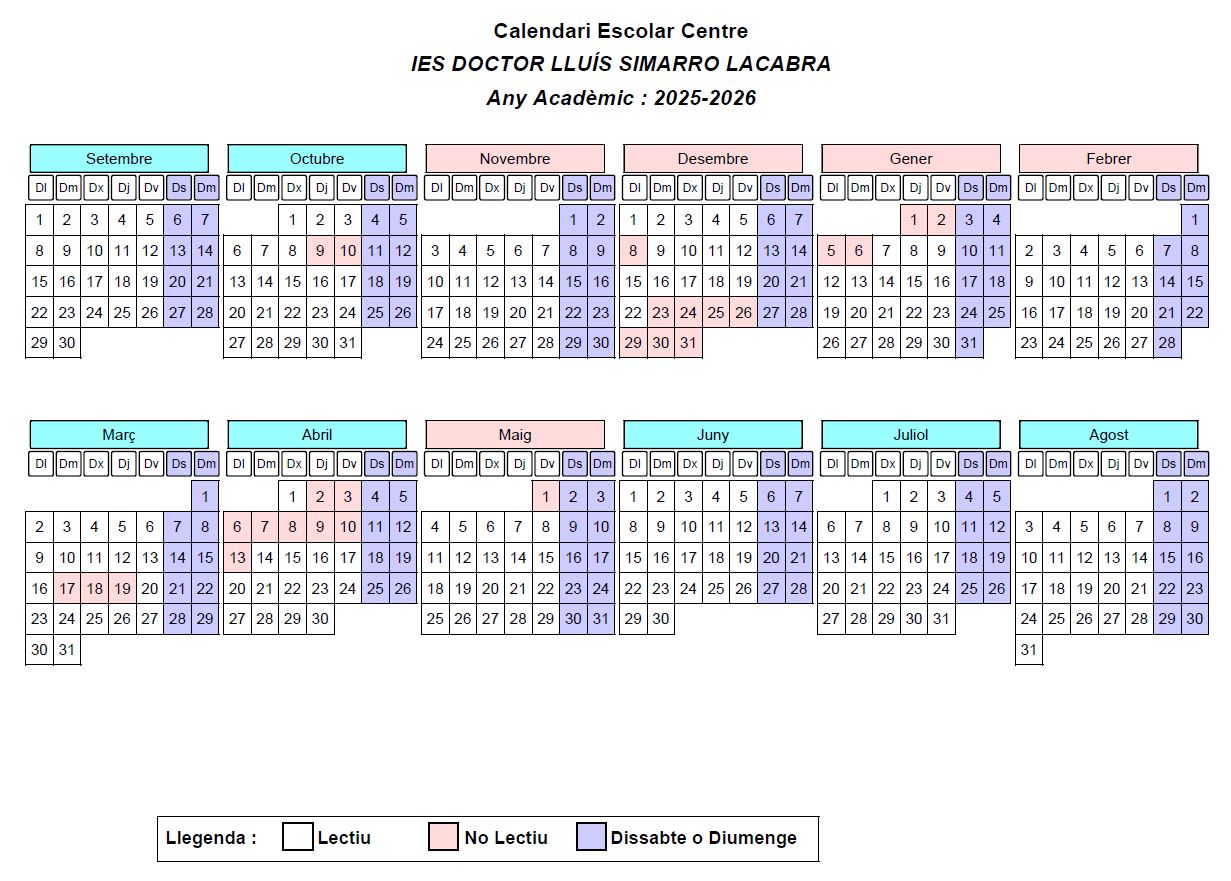 Calendari Escolar Centre
IES DOCTOR LLUÍS SIMARRO LACABRA
Any Acadèmic : 2025-2026

Setembre

| Dl | Dm | Dx | Dj | Dv | Ds | Dm |
|---|---|---|---|---|---|---|
| 1 | 2 | 3 | 4 | 5 | 6 | 7 |
| 8 | 9 | 10 | 11 | 12 | 13 | 14 |
| 15 | 16 | 17 | 18 | 19 | 20 | 21 |
| 22 | 23 | 24 | 25 | 26 | 27 | 28 |
| 29 | 30 | | | | | |

Octubre

| Dl | Dm | Dx | Dj | Dv | Ds | Dm |
|---|---|---|---|---|---|---|
| | | 1 | 2 | 3 | 4 | 5 |
| 6 | 7 | 8 | 9 | 10 | 11 | 12 |
| 13 | 14 | 15 | 16 | 17 | 18 | 19 |
| 20 | 21 | 22 | 23 | 24 | 25 | 26 |
| 27 | 28 | 29 | 30 | 31 | | |

Novembre

| Dl | Dm | Dx | Dj | Dv | Ds | Dm |
|---|---|---|---|---|---|---|
| | | | | | 1 | 2 |
| 3 | 4 | 5 | 6 | 7 | 8 | 9 |
| 10 | 11 | 12 | 13 | 14 | 15 | 16 |
| 17 | 18 | 19 | 20 | 21 | 22 | 23 |
| 24 | 25 | 26 | 27 | 28 | 29 | 30 |

Desembre

| Dl | Dm | Dx | Dj | Dv | Ds | Dm |
|---|---|---|---|---|---|---|
| 1 | 2 | 3 | 4 | 5 | 6 | 7 |
| 8 | 9 | 10 | 11 | 12 | 13 | 14 |
| 15 | 16 | 17 | 18 | 19 | 20 | 21 |
| 22 | 23 | 24 | 25 | 26 | 27 | 28 |
| 29 | 30 | 31 | | | | |

Gener

| Dl | Dm | Dx | Dj | Dv | Ds | Dm |
|---|---|---|---|---|---|---|
| | | | 1 | 2 | 3 | 4 |
| 5 | 6 | 7 | 8 | 9 | 10 | 11 |
| 12 | 13 | 14 | 15 | 16 | 17 | 18 |
| 19 | 20 | 21 | 22 | 23 | 24 | 25 |
| 26 | 27 | 28 | 29 | 30 | 31 | |

Febrer

| Dl | Dm | Dx | Dj | Dv | Ds | Dm |
|---|---|---|---|---|---|---|
| | | | | | | 1 |
| 2 | 3 | 4 | 5 | 6 | 7 | 8 |
| 9 | 10 | 11 | 12 | 13 | 14 | 15 |
| 16 | 17 | 18 | 19 | 20 | 21 | 22 |
| 23 | 24 | 25 | 26 | 27 | 28 | |

Març

| Dl | Dm | Dx | Dj | Dv | Ds | Dm |
|---|---|---|---|---|---|---|
| | | | | | | 1 |
| 2 | 3 | 4 | 5 | 6 | 7 | 8 |
| 9 | 10 | 11 | 12 | 13 | 14 | 15 |
| 16 | 17 | 18 | 19 | 20 | 21 | 22 |
| 23 | 24 | 25 | 26 | 27 | 28 | 29 |
| 30 | 31 | | | | | |

Abril

| Dl | Dm | Dx | Dj | Dv | Ds | Dm |
|---|---|---|---|---|---|---|
| | | 1 | 2 | 3 | 4 | 5 |
| 6 | 7 | 8 | 9 | 10 | 11 | 12 |
| 13 | 14 | 15 | 16 | 17 | 18 | 19 |
| 20 | 21 | 22 | 23 | 24 | 25 | 26 |
| 27 | 28 | 29 | 30 | | | |

Maig

| Dl | Dm | Dx | Dj | Dv | Ds | Dm |
|---|---|---|---|---|---|---|
| | | | | 1 | 2 | 3 |
| 4 | 5 | 6 | 7 | 8 | 9 | 10 |
| 11 | 12 | 13 | 14 | 15 | 16 | 17 |
| 18 | 19 | 20 | 21 | 22 | 23 | 24 |
| 25 | 26 | 27 | 28 | 29 | 30 | 31 |

Juny

| Dl | Dm | Dx | Dj | Dv | Ds | Dm |
|---|---|---|---|---|---|---|
| 1 | 2 | 3 | 4 | 5 | 6 | 7 |
| 8 | 9 | 10 | 11 | 12 | 13 | 14 |
| 15 | 16 | 17 | 18 | 19 | 20 | 21 |
| 22 | 23 | 24 | 25 | 26 | 27 | 28 |
| 29 | 30 | | | | | |

Juliol

| Dl | Dm | Dx | Dj | Dv | Ds | Dm |
|---|---|---|---|---|---|---|
| | | 1 | 2 | 3 | 4 | 5 |
| 6 | 7 | 8 | 9 | 10 | 11 | 12 |
| 13 | 14 | 15 | 16 | 17 | 18 | 19 |
| 20 | 21 | 22 | 23 | 24 | 25 | 26 |
| 27 | 28 | 29 | 30 | 31 | | |

Agost

| Dl | Dm | Dx | Dj | Dv | Ds | Dm |
|---|---|---|---|---|---|---|
| | | | | | 1 | 2 |
| 3 | 4 | 5 | 6 | 7 | 8 | 9 |
| 10 | 11 | 12 | 13 | 14 | 15 | 16 |
| 17 | 18 | 19 | 20 | 21 | 22 | 23 |
| 24 | 25 | 26 | 27 | 28 | 29 | 30 |
| 31 | | | | | | |

Llegenda : Lectiu No Lectiu Dissabte o Diumenge